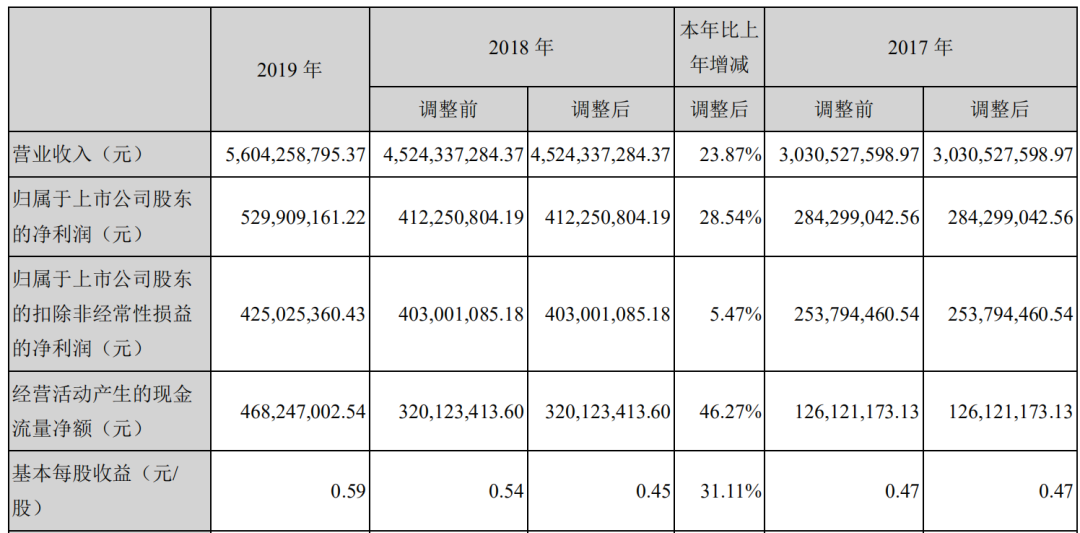 |  | 2019 年 | 2018 年 |  | 本年比上年增减 | 2017 年 |  |
|---|---|---|---|---|---|---|
|  |  | 调整前 | 调整后 | 调整后 | 调整前 | 调整后 |
| 营业收入（元） | 5,604,258,795.37 | 4,524,337,284.37 | 4,524,337,284.37 | 23.87% | 3,030,527,598.97 | 3,030,527,598.97 |
| 归属于上市公司股东的净利润（元） | 529,909,161.22 | 412,250,804.19 | 412,250,804.19 | 28.54% | 284,299,042.56 | 284,299,042.56 |
| 归属于上市公司股东的扣除非经常性损益的净利润（元） | 425,025,360.43 | 403,001,085.18 | 403,001,085.18 | 5.47% | 253,794,460.54 | 253,794,460.54 |
| 经营活动产生的现金流量净额（元） | 468,247,002.54 | 320,123,413.60 | 320,123,413.60 | 46.27% | 126,121,173.13 | 126,121,173.13 |
| 基本每股收益（元/股） | 0.59 | 0.54 | 0.45 | 31.11% | 0.47 | 0.47 |